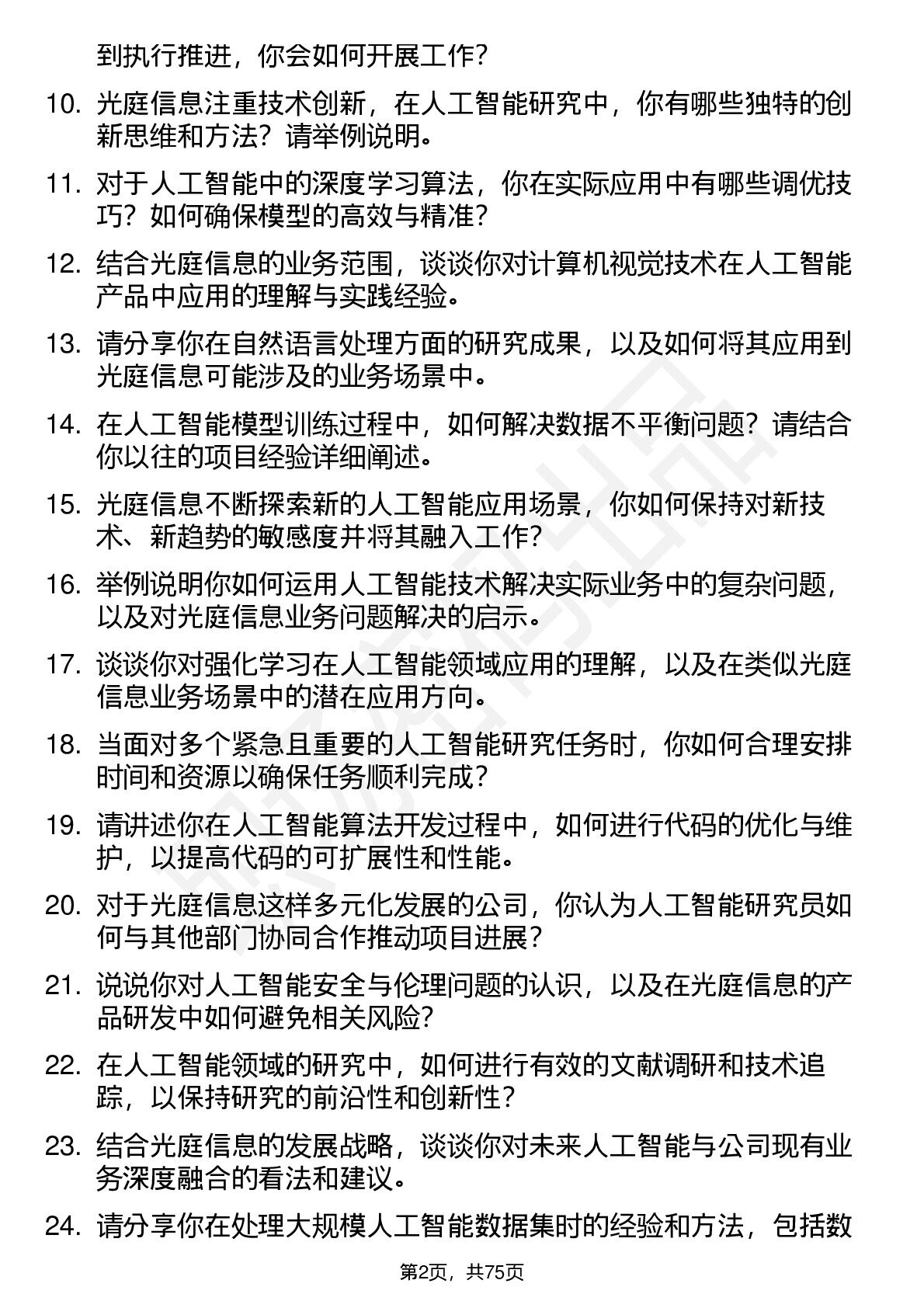 到执行推进，你会如何开展工作？

10. 光庭信息注重技术创新，在人工智能研究中，你有哪些独特的创新思维和方法？请举例说明。

11. 对于人工智能中的深度学习算法，你在实际应用中有哪些调优技巧？如何确保模型的高效与精准？

12. 结合光庭信息的业务范围，谈谈你对计算机视觉技术在人工智能产品中应用的理解与实践经验。

13. 请分享你在自然语言处理方面的研究成果，以及如何将其应用到光庭信息可能涉及的业务场景中。

14. 在人工智能模型训练过程中，如何解决数据不平衡问题？请结合你以往的项目经验详细阐述。

15. 光庭信息不断探索新的人工智能应用场景，你如何保持对新技术、新趋势的敏感度并将其融入工作？

16. 举例说明你如何运用人工智能技术解决实际业务中的复杂问题，以及对光庭信息业务问题解决的启示。

17. 谈谈你对强化学习在人工智能领域应用的理解，以及在类似光庭信息业务场景中的潜在应用方向。

18. 当面对多个紧急且重要的人工智能研究任务时，你如何合理安排时间和资源以确保任务顺利完成？

19. 请讲述你在人工智能算法开发过程中，如何进行代码的优化与维护，以提高代码的可扩展性和性能。

20. 对于光庭信息这样多元化发展的公司，你认为人工智能研究员如何与其他部门协同合作推动项目进展？

21. 说说你对人工智能安全与伦理问题的认识，以及在光庭信息的产品研发中如何避免相关风险？

22. 在人工智能领域的研究中，如何进行有效的文献调研和技术追踪，以保持研究的前沿性和创新性？

23. 结合光庭信息的发展战略，谈谈你对未来人工智能与公司现有业务深度融合的看法和建议。

24. 请分享你在处理大规模人工智能数据集时的经验和方法，包括数

第2页，共75页